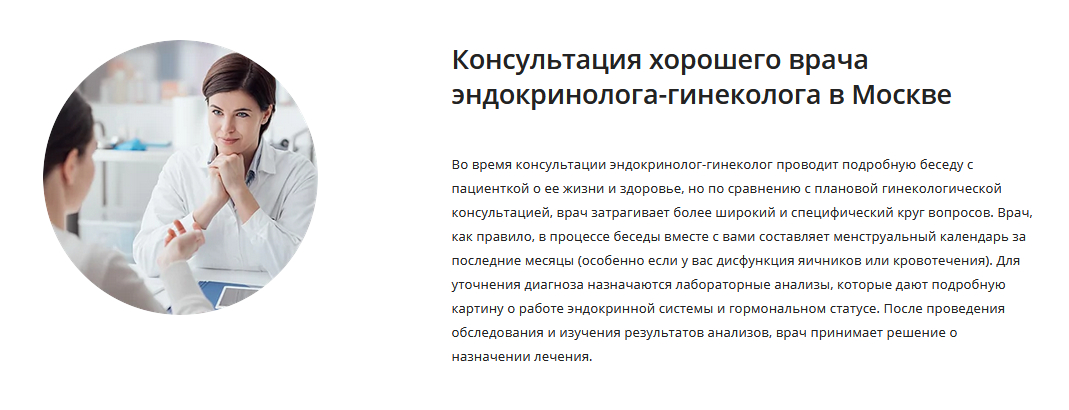 Консультация хорошего врача эндокринолога-гинеколога в Москве

Во время консультации эндокринолог-гинеколог проводит подробную беседу с пациенткой о ее жизни и здоровье, но по сравнению с плановой гинекологической консультацией, врач затрагивает более широкий и специфический круг вопросов. Врач, как правило, в процессе беседы вместе с вами составляет менструальный календарь за последние месяцы (особенно если у вас дисфункция яичников или кровотечения). Для уточнения диагноза назначаются лабораторные анализы, которые дают подробную картину о работе эндокринной системы и гормональном статусе. После проведения обследования и изучения результатов анализов, врач принимает решение о назначении лечения.